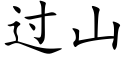 过山